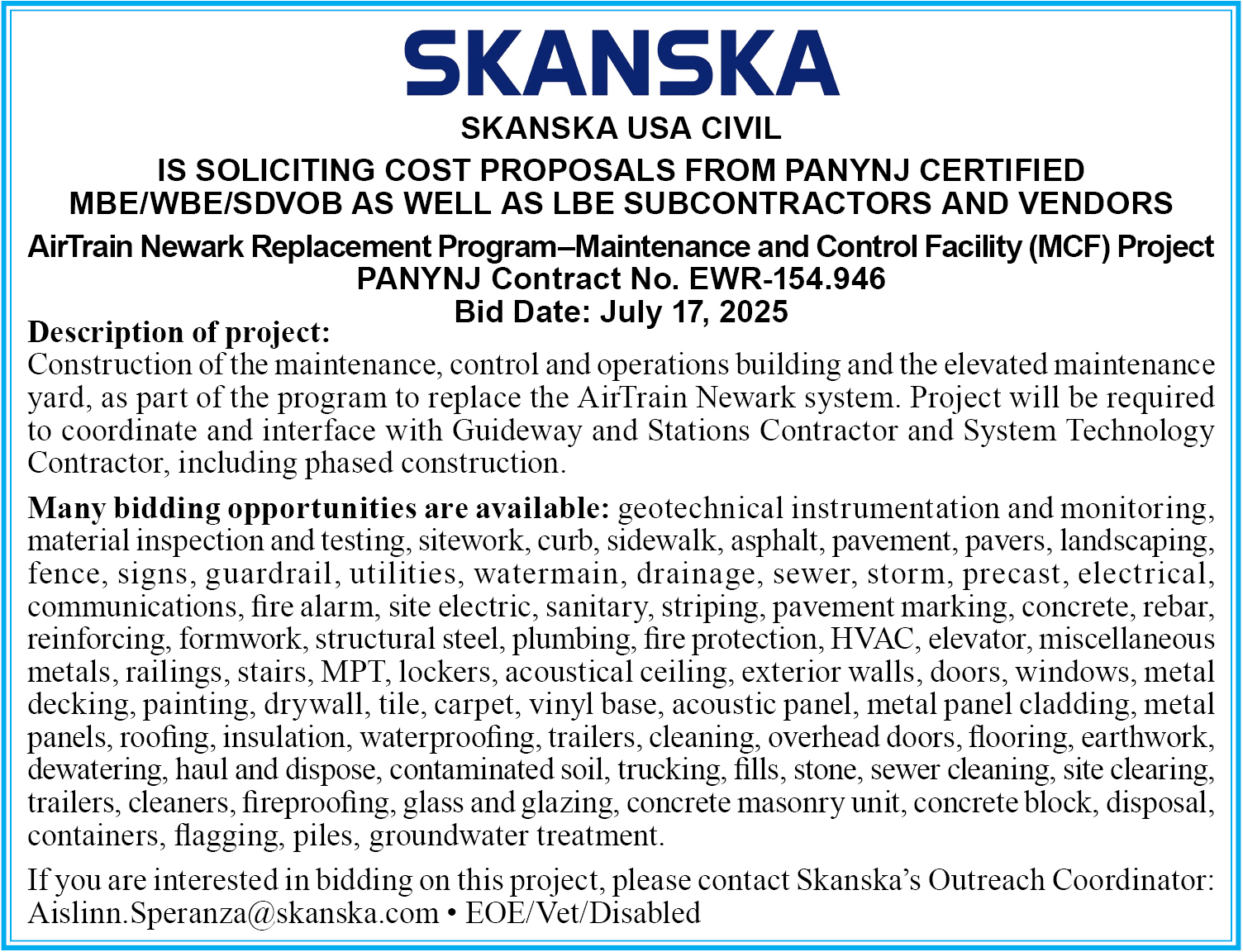 SKANSKA

SKANSKA USA CIVIL

IS SOLICITING COST PROPOSALS FROM PANYNJ CERTIFIED MBE/WBE/SDVOB AS WELL AS LBE SUBCONTRACTORS AND VENDORS

AirTrain Newark Replacement Program–Maintenance and Control Facility (MCF) Project
PANYNJ Contract No. EWR-154.946
Bid Date: July 17, 2025

Description of project:
Construction of the maintenance, control and operations building and the elevated maintenance yard, as part of the program to replace the AirTrain Newark system. Project will be required to coordinate and interface with Guideway and Stations Contractor and System Technology Contractor, including phased construction.

Many bidding opportunities are available: geotechnical instrumentation and monitoring, material inspection and testing, sitework, curb, sidewalk, asphalt, pavement, pavers, landscaping, fence, signs, guardrail, utilities, watermain, drainage, sewer, storm, precast, electrical, communications, fire alarm, site electric, sanitary, striping, pavement marking, concrete, rebar, reinforcing, formwork, structural steel, plumbing, fire protection, HVAC, elevator, miscellaneous metals, railings, stairs, MPT, lockers, acoustical ceiling, exterior walls, doors, windows, metal decking, painting, drywall, tile, carpet, vinyl base, acoustic panel, metal panel cladding, metal panels, roofing, insulation, waterproofing, trailers, cleaning, overhead doors, flooring, earthwork, dewatering, haul and dispose, contaminated soil, trucking, fills, stone, sewer cleaning, site clearing, trailers, cleaners, fireproofing, glass and glazing, concrete masonry unit, concrete block, disposal, containers, flagging, piles, groundwater treatment.

If you are interested in bidding on this project, please contact Skanska's Outreach Coordinator: Aislinn.Speranza@skanska.com • EOE/Vet/Disabled